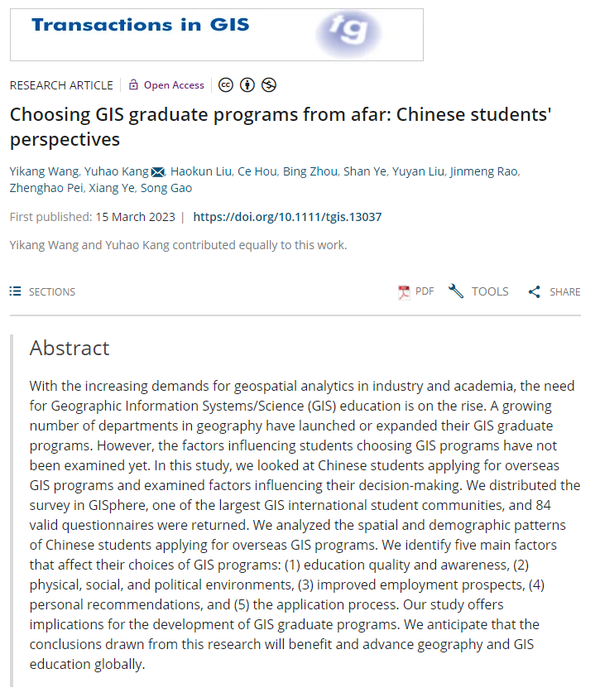 Transactions in GIS

tg

RESEARCH ARTICLE | Open Access

Choosing GIS graduate programs from afar: Chinese students' perspectives

Yikang Wang, Yuhao Kang, Haokun Liu, Ce Hou, Bing Zhou, Shan Ye, Yuyan Liu, Jinmeng Rao, Zhenghao Pei, Xiang Ye, Song Gao

First published: 15 March 2023 | https://doi.org/10.1111/tgis.13037

Yikang Wang and Yuhao Kang contributed equally to this work.

SECTIONS

PDF TOOLS SHARE

Abstract

With the increasing demands for geospatial analytics in industry and academia, the need for Geographic Information Systems/Science (GIS) education is on the rise. A growing number of departments in geography have launched or expanded their GIS graduate programs. However, the factors influencing students choosing GIS programs have not been examined yet. In this study, we looked at Chinese students applying for overseas GIS programs and examined factors influencing their decision-making. We distributed the survey in GISphere, one of the largest GIS international student communities, and 84 valid questionnaires were returned. We analyzed the spatial and demographic patterns of Chinese students applying for overseas GIS programs. We identify five main factors that affect their choices of GIS programs: (1) education quality and awareness, (2) physical, social, and political environments, (3) improved employment prospects, (4) personal recommendations, and (5) the application process. Our study offers implications for the development of GIS graduate programs. We anticipate that the conclusions drawn from this research will benefit and advance geography and GIS education globally.